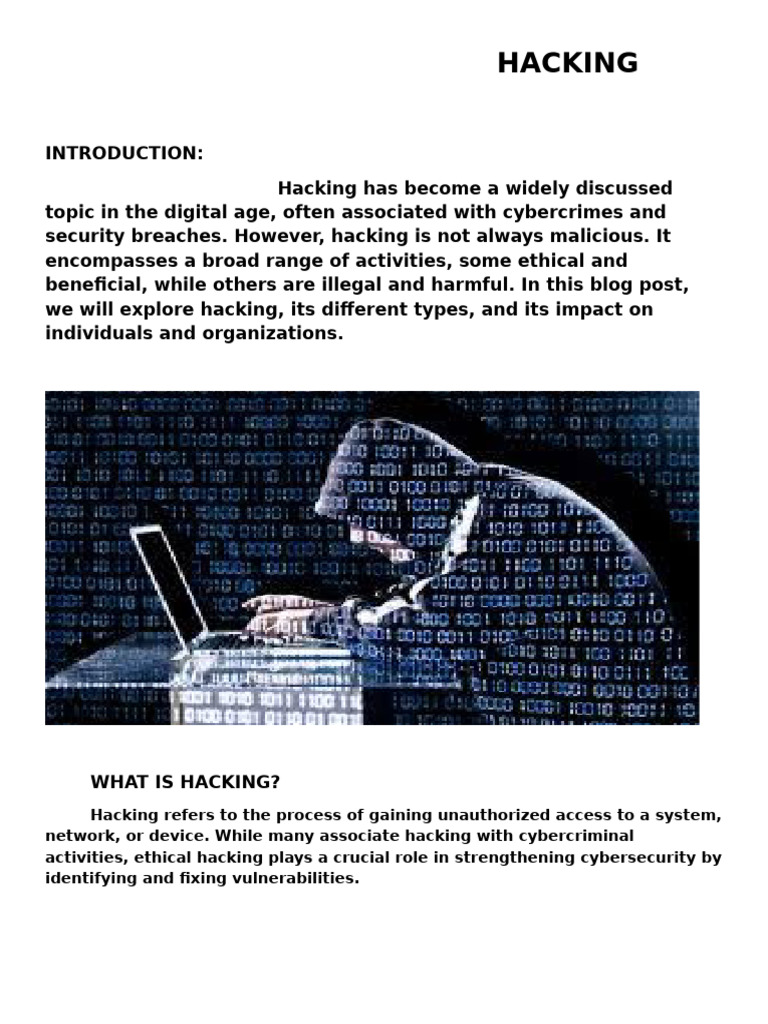 HACKING

INTRODUCTION:

Hacking has become a widely discussed topic in the digital age, often associated with cybercrimes and security breaches. However, hacking is not always malicious. It encompasses a broad range of activities, some ethical and beneficial, while others are illegal and harmful. In this blog post, we will explore hacking, its different types, and its impact on individuals and organizations.

WHAT IS HACKING?

Hacking refers to the process of gaining unauthorized access to a system, network, or device. While many associate hacking with cybercriminal activities, ethical hacking plays a crucial role in strengthening cybersecurity by identifying and fixing vulnerabilities.